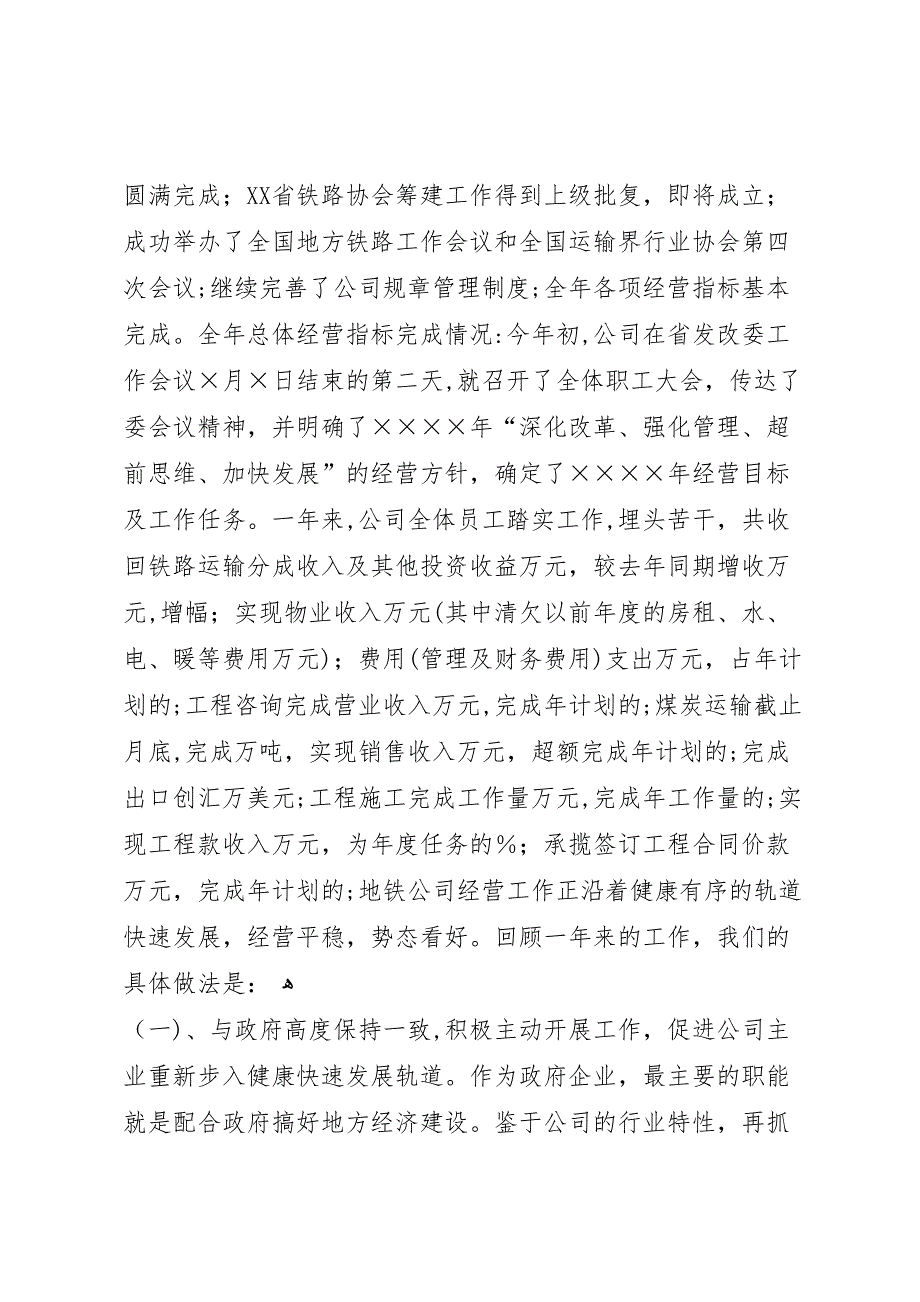 圆满完成；XX省铁路协会筹建工作得到上级批复，即将成立；成功举办了全国地方铁路工作会议和全国运输界行业协会第四次会议;继续完善了公司规章管理制度;全年各项经营指标基本完成。全年总体经营指标完成情况:今年初,公司在省发改委工作会议×月×日结束的第二天,就召开了全体职工大会，传达了委会议精神，并明确了××××年“深化改革、强化管理、超前思维、加快发展”的经营方针，确定了××××年经营目标及工作任务。一年来,公司全体员工踏实工作,埋头苦干，共收回铁路运输分成收入及其他投资收益万元，较去年同期增收万元,增幅；实现物业收入万元(其中清欠以前年度的房租、水、电、暖等费用万元)；费用(管理及财务费用)支出万元，占年计划的;工程咨询完成营业收入万元,完成年计划的;煤炭运输截止月底,完成万吨，实现销售收入万元，超额完成年计划的;完成出口创汇万美元;工程施工完成工作量万元,完成年工作量的;实现工程款收入万元，为年度任务的%；承揽签订工程合同价款万元，完成年计划的;地铁公司经营工作正沿着健康有序的轨道快速发展，经营平稳，势态看好。回顾一年来的工作，我们的具体做法是：

（一）、与政府高度保持一致,积极主动开展工作，促进公司主业重新步入健康快速发展轨道。作为政府企业，最主要的职能就是配合政府搞好地方经济建设。鉴于公司的行业特性，再抓